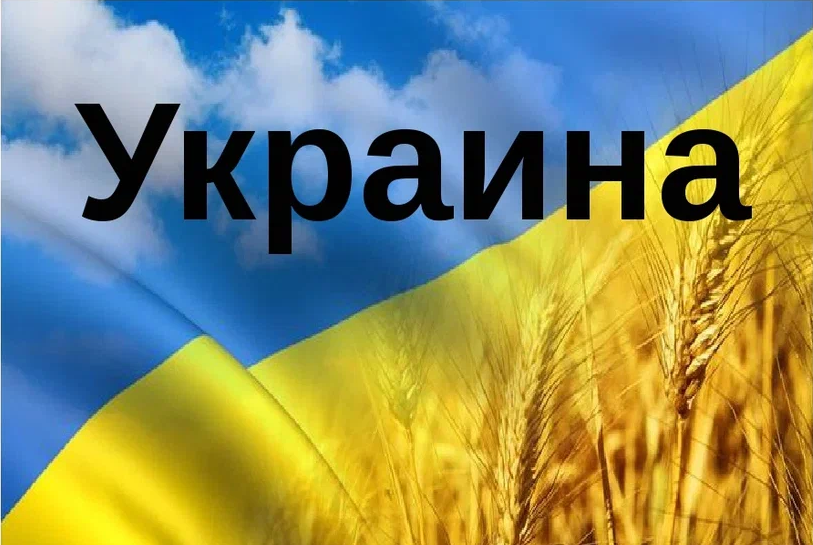 Украина